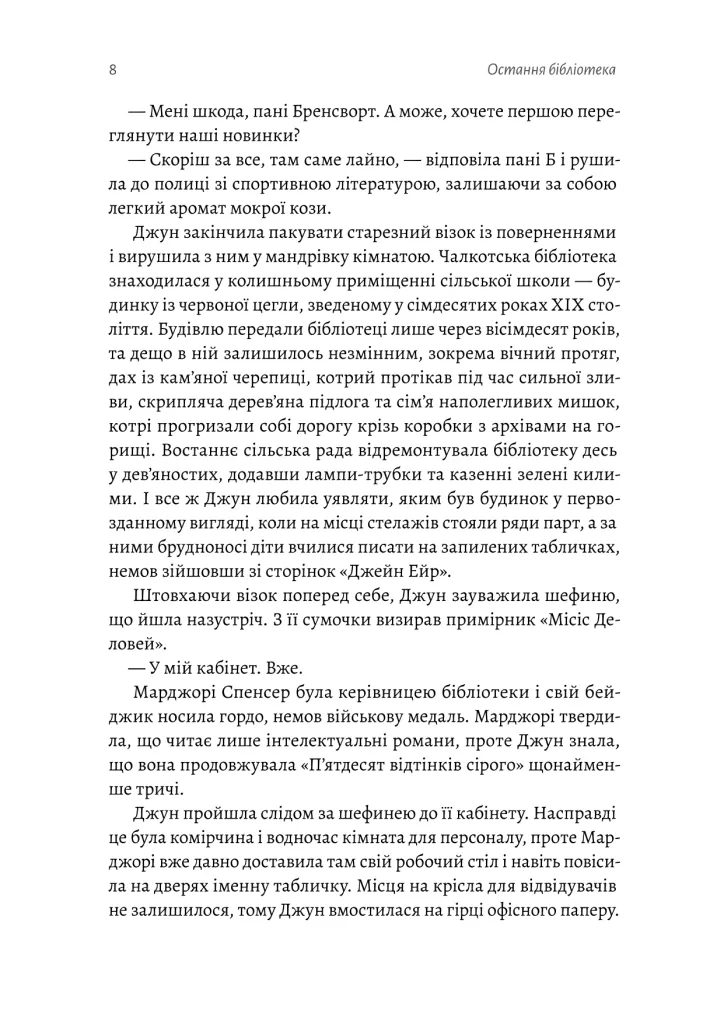 8 Остання бібліотека

— Мені шкода, пані Бренсворт. А може, хочете першою переглянути наші новинки?

— Скоріш за все, там саме лайно, — відповіла пані Б і рушила до полиці зі спортивною літературою, залишаючи за собою легкий аромат мокрої кози.

Джун закінчила пакувати старезний візок із поверненнями і вирушила з ним у мандрівку кімнатою. Чалкотська бібліотека знаходилася у колишньому приміщенні сільської школи — будинку із червоної цегли, зведеному у сімдесятих роках XIX століття. Будівлю передали бібліотеці лише через вісімдесят років, та дещо в ній залишилось незмінним, зокрема вічний протяг, дах із кам'яної черепиці, котрий протікав під час сильної зливи, скрипляча дерев'яна підлога та сім'я наполегливих мишок, котрі прогризали собі дорогу крізь коробки з архівами на горищі. Востаннє сільська рада відремонтувала бібліотеку десь у дев'яностих, додавши лампи-трубки та казенні зелені килими. І все ж Джун любила уявляти, яким був будинок у первозданному вигляді, коли на місці стелажів стояли ряди парт, а за ними брудноносі діти вчилися писати на запилених табличках, немов зійшовши зі сторінок «Джейн Ейр».

Штовхаючи візок поперед себе, Джун зауважила шефиню, що йшла назустріч. З її сумочки визирав примірник «Місіс Деловей».

— У мій кабінет. Вже.

Марджорі Спенсер була керівницею бібліотеки і свій бейджик носила гордо, немов військову медаль. Марджорі твердила, що читає лише інтелектуальні романи, проте Джун знала, що вона продовжувала «П'ятдесят відтінків сірого» щонайменше тричі.

Джун пройшла слідом за шефинею до її кабінету. Насправді це була комірчина і водночас кімната для персоналу, проте Марджорі вже давно доставила там свій робочий стіл і навіть повісила на дверях іменну табличку. Місця на крісла для відвідувачів не залишилося, тому Джун вмостилася на гірці офісного паперу.